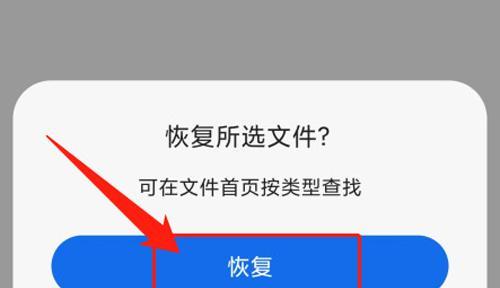 恢复所选文件?

可在文件首页按类型查找

恢复